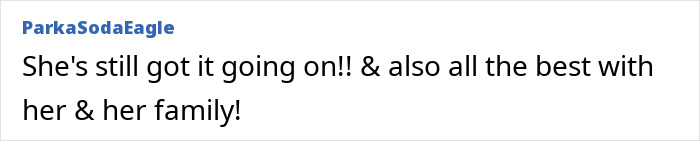 ParkaSodaEagle
She's still got it going on!! & also all the best with her & her family!